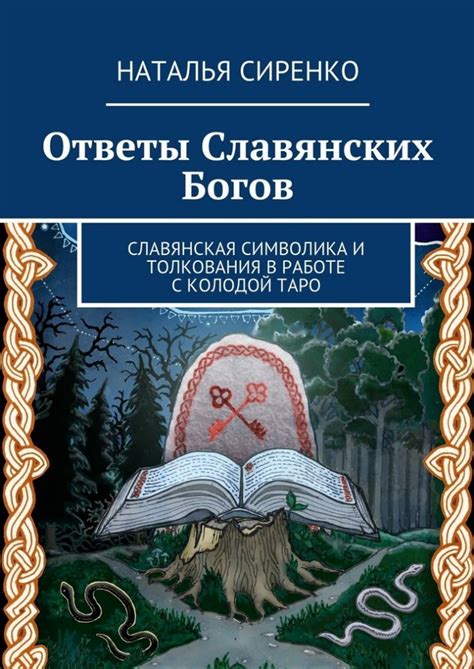 НАТАЛЬЯ СИРЕНКО

Ответы Славянских Богов

СЛАВЯНСКАЯ СИМВОЛИКА И ТОЛКОВАНИЯ В РАБОТЕ С КОЛОДОЙ ТАРО